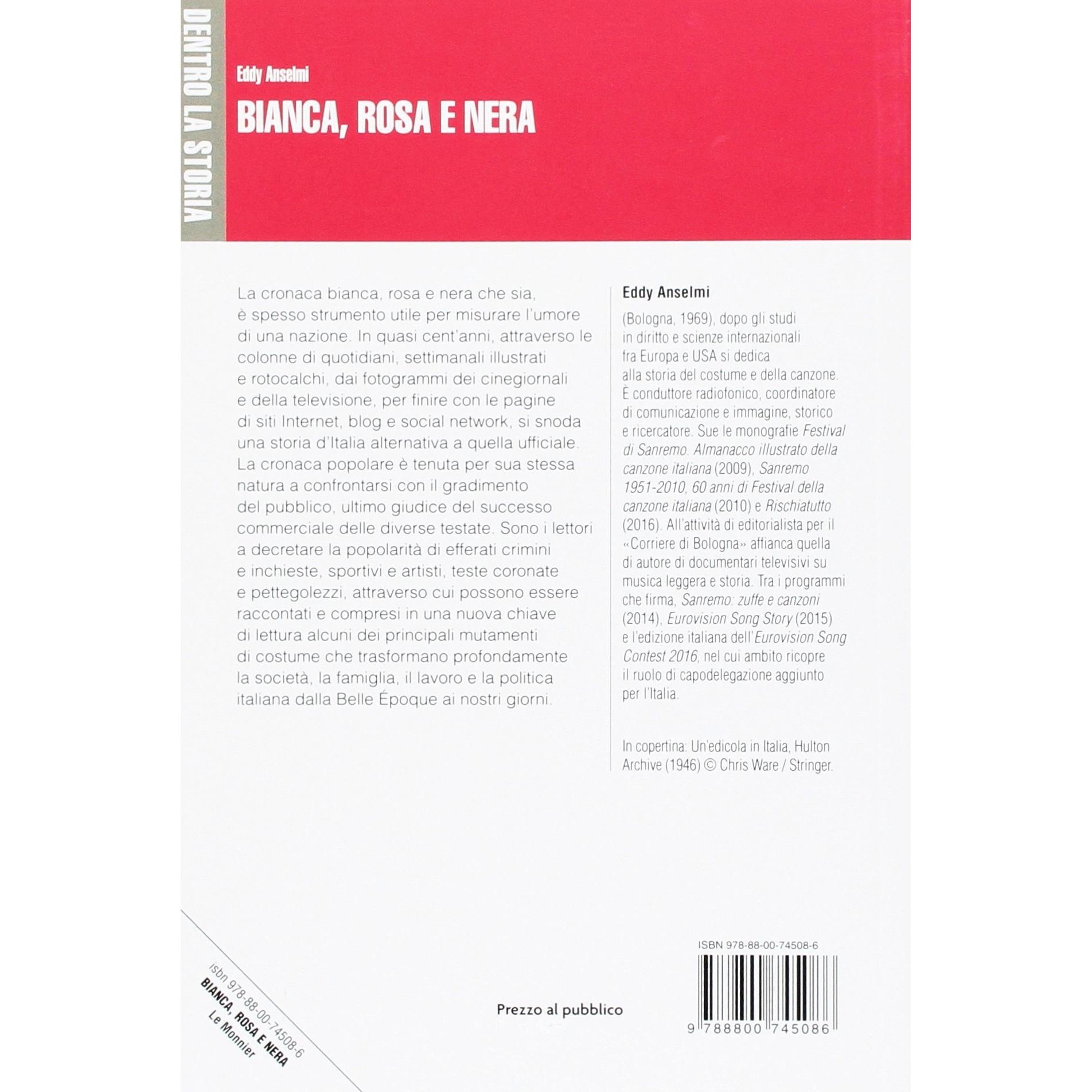 DENTRO LA STORIA

Eddy Anselmi

BIANCA, ROSA E NERA

La cronaca bianca, rosa e nera che sia, è spesso strumento utile per misurare l'umore di una nazione. In quasi cent'anni, attraverso le colonne di quotidiani, settimanali illustrati e rotocalchi, dai fotogrammi dei cinegiornali e della televisione, per finire con le pagine di siti Internet, blog e social network, si snoda una storia d'Italia alternativa a quella ufficiale. La cronaca popolare è tenuta per sua stessa natura a confrontarsi con il gradimento del pubblico, ultimo giudice del successo commerciale delle diverse testate. Sono i lettori a decretare la popolarità di efferati crimini e inchieste, sportivi e artisti, teste coronate e pettegolezzi, attraverso cui possono essere raccontati e compresi in una nuova chiave di lettura alcuni dei principali mutamenti di costume che trasformano profondamente la società, la famiglia, il lavoro e la politica italiana dalla Belle Époque ai nostri giorni.

Eddy Anselmi

(Bologna, 1969), dopo gli studi in diritto e scienze internazionali fra Europa e USA si dedica alla storia del costume e della canzone. È conduttore radiofonico, coordinatore di comunicazione e immagine, storico e ricercatore. Sue le monografie Festival di Sanremo. Almanacco illustrato della canzone italiana (2009), Sanremo 1951-2010, 60 anni di Festival della canzone italiana (2010) e Rischiatutto (2016). All'attività di editorialista per il «Corriere di Bologna» affianca quella di autore di documentari televisivi su musica leggera e storia. Tra i programmi che firma, Sanremo: zuffe e canzoni (2014), Eurovision Song Story (2015) e l'edizione italiana dell'Eurovision Song Contest 2016, nel cui ambito ricopre il ruolo di capodelegazione aggiunto per l'Italia.

In copertina: Un'edicola in Italia, Hulton Archive (1946) © Chris Ware / Stringer.

isbn 978-88-00-74508-6
BIANCA, ROSA E NERA
Le Monnier

Prezzo al pubblico

ISBN 978-88-00-74508-6
9 788800 745086